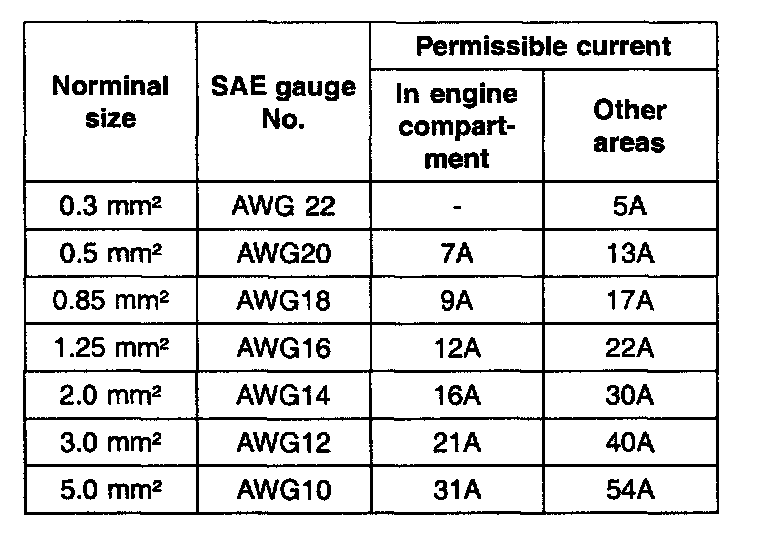 | Norminal size | SAE gauge No. | Permissible current: In engine compartment | Permissible current: Other areas |
|---|---|---|---|
| 0.3 mm² | AWG 22 | - | 5A |
| 0.5 mm² | AWG20 | 7A | 13A |
| 0.85 mm² | AWG18 | 9A | 17A |
| 1.25 mm² | AWG16 | 12A | 22A |
| 2.0 mm² | AWG14 | 16A | 30A |
| 3.0 mm² | AWG12 | 21A | 40A |
| 5.0 mm² | AWG10 | 31A | 54A |